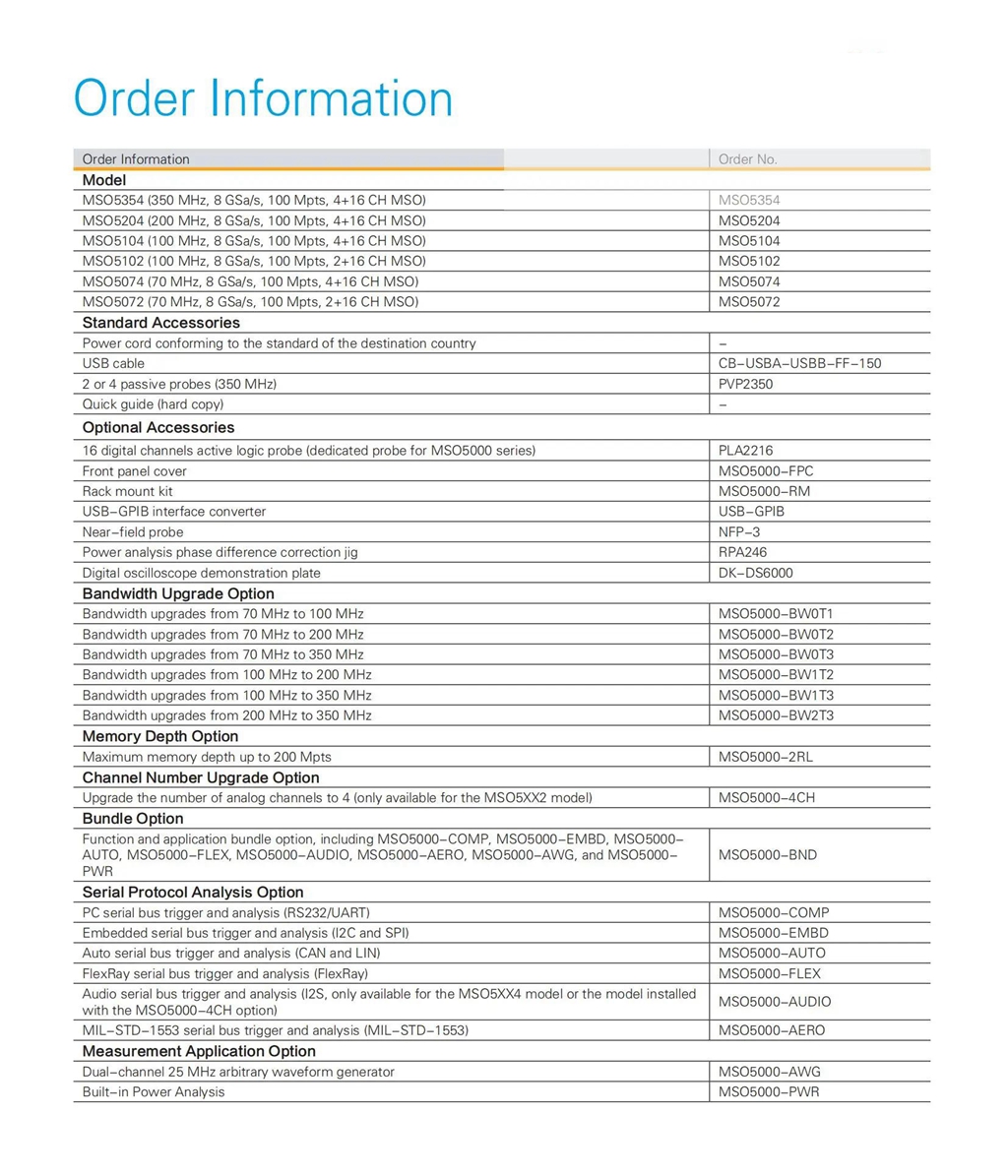 Order Information

| Order Information | Order No. |
|---|---|
| **Model** | |
| MSO5354 (350 MHz, 8 GSa/s, 100 Mpts, 4+16 CH MSO) | MSO5354 |
| MSO5204 (200 MHz, 8 GSa/s, 100 Mpts, 4+16 CH MSO) | MSO5204 |
| MSO5104 (100 MHz, 8 GSa/s, 100 Mpts, 4+16 CH MSO) | MSO5104 |
| MSO5102 (100 MHz, 8 GSa/s, 100 Mpts, 2+16 CH MSO) | MSO5102 |
| MSO5074 (70 MHz, 8 GSa/s, 100 Mpts, 4+16 CH MSO) | MSO5074 |
| MSO5072 (70 MHz, 8 GSa/s, 100 Mpts, 2+16 CH MSO) | MSO5072 |
| **Standard Accessories** | |
| Power cord conforming to the standard of the destination country | – |
| USB cable | CB–USBA–USBB–FF–150 |
| 2 or 4 passive probes (350 MHz) | PVP2350 |
| Quick guide (hard copy) | – |
| **Optional Accessories** | |
| 16 digital channels active logic probe (dedicated probe for MSO5000 series) | PLA2216 |
| Front panel cover | MSO5000–FPC |
| Rack mount kit | MSO5000–RM |
| USB–GPIB interface converter | USB–GPIB |
| Near–field probe | NFP–3 |
| Power analysis phase difference correction jig | RPA246 |
| Digital oscilloscope demonstration plate | DK–DS6000 |
| **Bandwidth Upgrade Option** | |
| Bandwidth upgrades from 70 MHz to 100 MHz | MSO5000–BW0T1 |
| Bandwidth upgrades from 70 MHz to 200 MHz | MSO5000–BW0T2 |
| Bandwidth upgrades from 70 MHz to 350 MHz | MSO5000–BW0T3 |
| Bandwidth upgrades from 100 MHz to 200 MHz | MSO5000–BW1T2 |
| Bandwidth upgrades from 100 MHz to 350 MHz | MSO5000–BW1T3 |
| Bandwidth upgrades from 200 MHz to 350 MHz | MSO5000–BW2T3 |
| **Memory Depth Option** | |
| Maximum memory depth up to 200 Mpts | MSO5000–2RL |
| **Channel Number Upgrade Option** | |
| Upgrade the number of analog channels to 4 (only available for the MSO5XX2 model) | MSO5000–4CH |
| **Bundle Option** | |
| Function and application bundle option, including MSO5000–COMP, MSO5000–EMBD, MSO5000–AUTO, MSO5000–FLEX, MSO5000–AUDIO, MSO5000–AERO, MSO5000–AWG, and MSO5000–PWR | MSO5000–BND |
| **Serial Protocol Analysis Option** | |
| PC serial bus trigger and analysis (RS232/UART) | MSO5000–COMP |
| Embedded serial bus trigger and analysis (I2C and SPI) | MSO5000–EMBD |
| Auto serial bus trigger and analysis (CAN and LIN) | MSO5000–AUTO |
| FlexRay serial bus trigger and analysis (FlexRay) | MSO5000–FLEX |
| Audio serial bus trigger and analysis (I2S, only available for the MSO5XX4 model or the model installed with the MSO5000–4CH option) | MSO5000–AUDIO |
| MIL–STD–1553 serial bus trigger and analysis (MIL–STD–1553) | MSO5000–AERO |
| **Measurement Application Option** | |
| Dual–channel 25 MHz arbitrary waveform generator | MSO5000–AWG |
| Built–in Power Analysis | MSO5000–PWR |